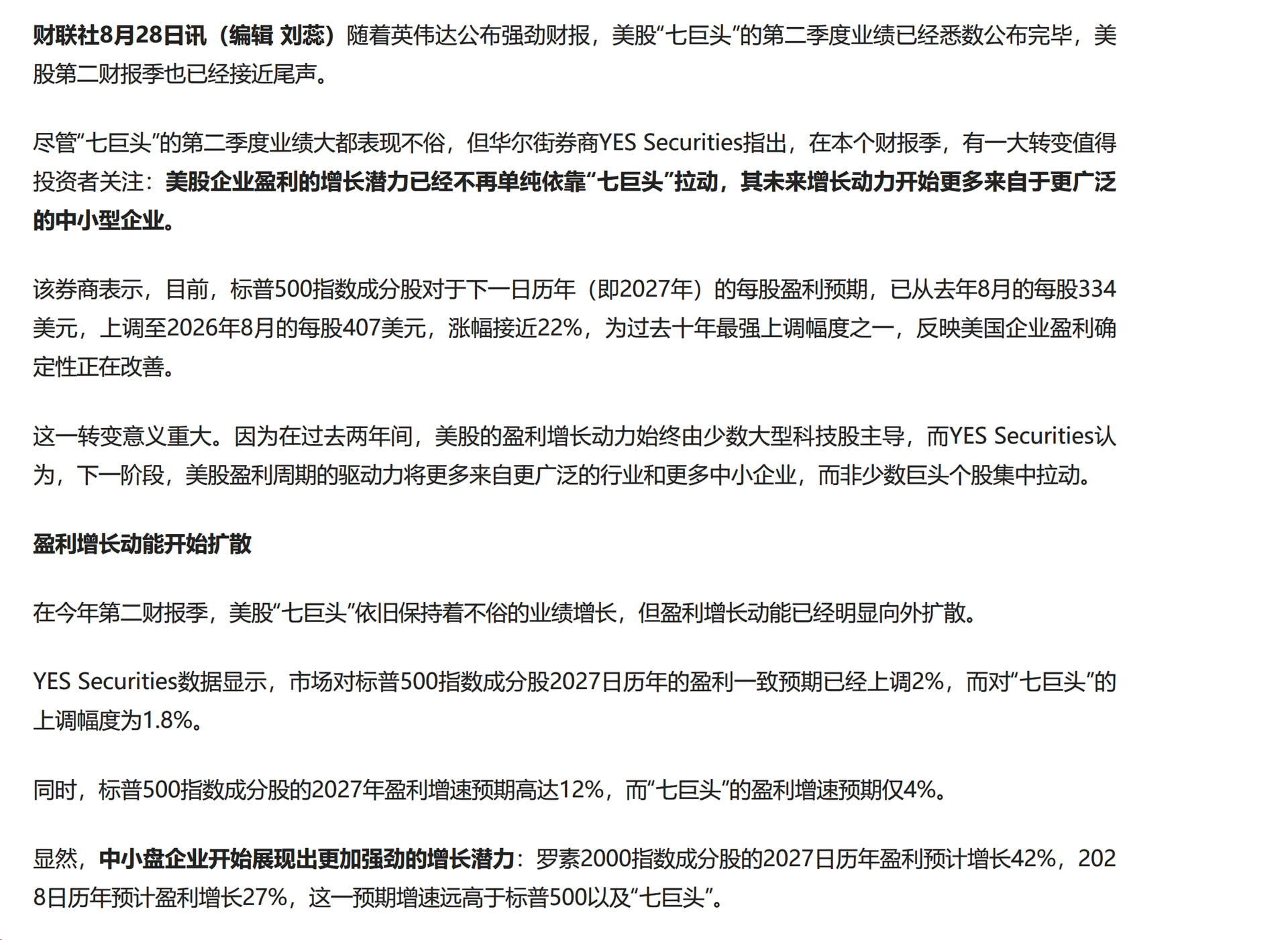 财联社8月28日讯（编辑 刘蕊）随着英伟达公布强劲财报，美股“七巨头”的第二季度业绩已经悉数公布完毕，美股第二财报季也已经接近尾声。

尽管“七巨头”的第二季度业绩大都表现不俗，但华尔街券商YES Securities指出，在本个财报季，有一大转变值得投资者关注：美股企业盈利的增长潜力已经不再单纯依靠“七巨头”拉动，其未来增长动力开始更多来自于更广泛的中小型企业。

该券商表示，目前，标普500指数成分股对于下一日历年（即2027年）的每股盈利预期，已从去年8月的每股334美元，上调至2026年8月的每股407美元，涨幅接近22%，为过去十年最强上调幅度之一，反映美国企业盈利确定性正在改善。

这一转变意义重大。因为在过去两年间，美股的盈利增长动力始终由少数大型科技股主导，而YES Securities认为，下一阶段，美股盈利周期的驱动力将更多来自更广泛的行业和更多中小企业，而非少数巨头个股集中拉动。

盈利增长动能开始扩散

在今年第二财报季，美股“七巨头”依旧保持着不俗的业绩增长，但盈利增长动能已经明显向外扩散。

YES Securities数据显示，市场对标普500指数成分股2027日历年的盈利一致预期已经上调2%，而对“七巨头”的上调幅度为1.8%。

同时，标普500指数成分股的2027年盈利增速预期高达12%，而“七巨头”的盈利增速预期仅4%。

显然，中小盘企业开始展现出更加强劲的增长潜力：罗素2000指数成分股的2027日历年盈利预计增长42%，2028日历年预计盈利增长27%，这一预期增速远高于标普500以及“七巨头”。